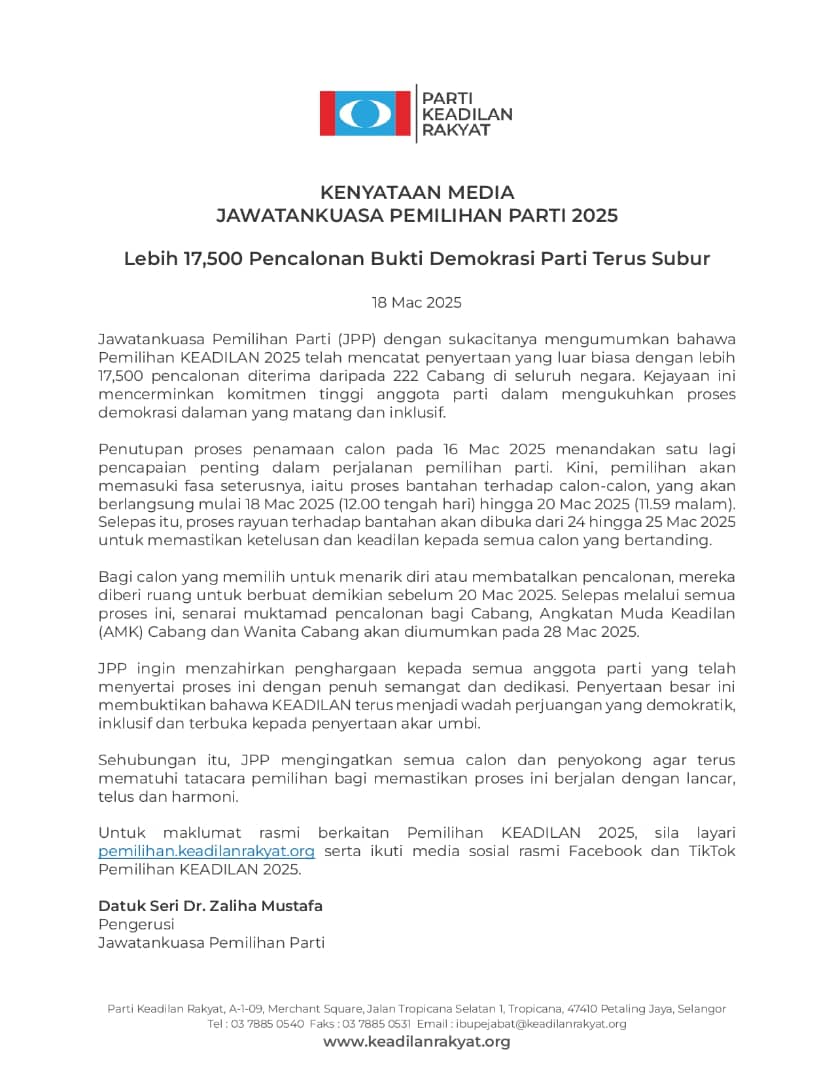 PARTI
KEADILAN
RAKYAT

KENYATAAN MEDIA
JAWATANKUASA PEMILIHAN PARTI 2025

Lebih 17,500 Pencalonan Bukti Demokrasi Parti Terus Subur

18 Mac 2025

Jawatankuasa Pemilihan Parti (JPP) dengan sukacitanya mengumumkan bahawa Pemilihan KEADILAN 2025 telah mencatat penyertaan yang luar biasa dengan lebih 17,500 pencalonan diterima daripada 222 Cabang di seluruh negara. Kejayaan ini mencerminkan komitmen tinggi anggota parti dalam mengukuhkan proses demokrasi dalaman yang matang dan inklusif.

Penutupan proses penamaan calon pada 16 Mac 2025 menandakan satu lagi pencapaian penting dalam perjalanan pemilihan parti. Kini, pemilihan akan memasuki fasa seterusnya, iaitu proses bantahan terhadap calon-calon, yang akan berlangsung mulai 18 Mac 2025 (12.00 tengah hari) hingga 20 Mac 2025 (11.59 malam). Selepas itu, proses rayuan terhadap bantahan akan dibuka dari 24 hingga 25 Mac 2025 untuk memastikan ketelusan dan keadilan kepada semua calon yang bertanding.

Bagi calon yang memilih untuk menarik diri atau membatalkan pencalonan, mereka diberi ruang untuk berbuat demikian sebelum 20 Mac 2025. Selepas melalui semua proses ini, senarai muktamad pencalonan bagi Cabang, Angkatan Muda Keadilan (AMK) Cabang dan Wanita Cabang akan diumumkan pada 28 Mac 2025.

JPP ingin menzahirkan penghargaan kepada semua anggota parti yang telah menyertai proses ini dengan penuh semangat dan dedikasi. Penyertaan besar ini membuktikan bahawa KEADILAN terus menjadi wadah perjuangan yang demokratik, inklusif dan terbuka kepada penyertaan akar umbi.

Sehubungan itu, JPP mengingatkan semua calon dan penyokong agar terus mematuhi tatacara pemilihan bagi memastikan proses ini berjalan dengan lancar, telus dan harmoni.

Untuk maklumat rasmi berkaitan Pemilihan KEADILAN 2025, sila layari pemilihan.keadilanrakyat.org serta ikuti media sosial rasmi Facebook dan TikTok Pemilihan KEADILAN 2025.

Datuk Seri Dr. Zaliha Mustafa
Pengerusi
Jawatankuasa Pemilihan Parti

Parti Keadilan Rakyat, A-1-09, Merchant Square, Jalan Tropicana Selatan 1, Tropicana, 47410 Petaling Jaya, Selangor
Tel : 03 7885 0540 Faks : 03 7885 0531 Email : ibupejabat@keadilanrakyat.org
www.keadilanrakyat.org